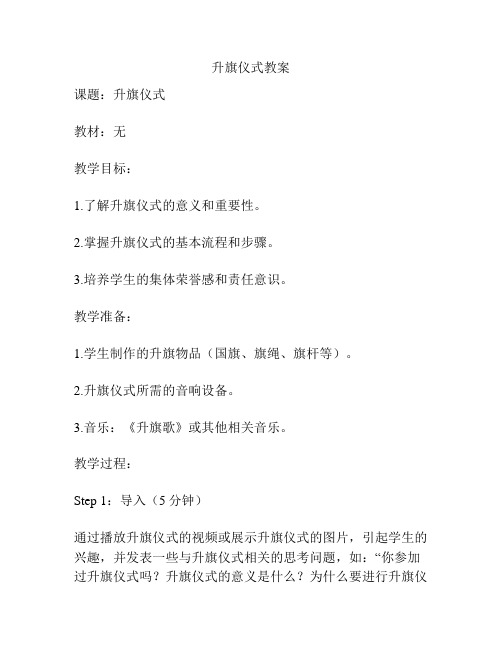 升旗仪式教案

课题：升旗仪式

教材：无

教学目标：

1.了解升旗仪式的意义和重要性。

2.掌握升旗仪式的基本流程和步骤。

3.培养学生的集体荣誉感和责任意识。

教学准备：

1.学生制作的升旗物品（国旗、旗绳、旗杆等）。

2.升旗仪式所需的音响设备。

3.音乐：《升旗歌》或其他相关音乐。

教学过程：

Step 1：导入（5 分钟）

通过播放升旗仪式的视频或展示升旗仪式的图片，引起学生的兴趣，并发表一些与升旗仪式相关的思考问题，如：“你参加过升旗仪式吗？升旗仪式的意义是什么？为什么要进行升旗仪